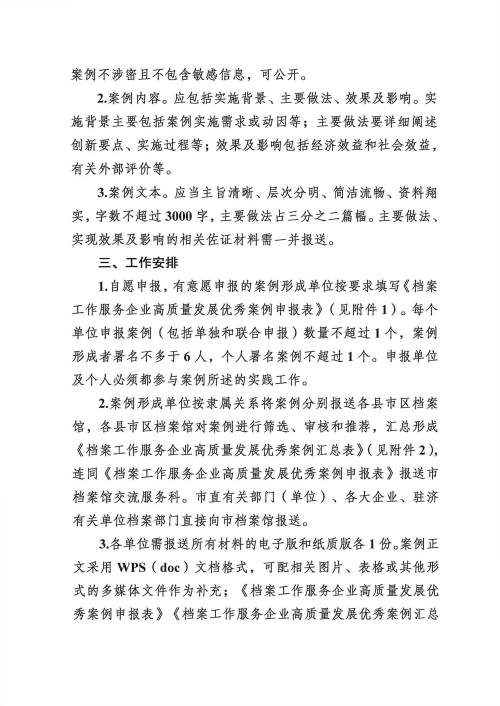 案例不涉密且不包含敏感信息，可公开。

2.案例内容。应包括实施背景、主要做法、效果及影响。实施背景主要包括案例实施需求或动因等；主要做法要详细阐述创新要点、实施过程等；效果及影响包括经济效益和社会效益，有关外部评价等。

3.案例文本。应当主旨清晰、层次分明、简洁流畅、资料翔实，字数不超过3000字，主要做法占三分之二篇幅。主要做法、实现效果及影响的相关佐证材料需一并报送。

三、工作安排

1.自愿申报，有意愿申报的案例形成单位按要求填写《档案工作服务企业高质量发展优秀案例申报表》（见附件1）。每个单位申报案例（包括单独和联合申报）数量不超过1个，案例形成者署名不多于6人，个人署名案例不超过1个。申报单位及个人必须都参与案例所述的实践工作。

2.案例形成单位按隶属关系将案例分别报送各县市区档案馆，各县市区档案馆对案例进行筛选、审核和推荐，汇总形成《档案工作服务企业高质量发展优秀案例汇总表》（见附件2），连同《档案工作服务企业高质量发展优秀案例申报表》报送市档案馆交流服务科。市直有关部门（单位）、各大企业、驻济有关单位档案部门直接向市档案馆报送。

3.各单位需报送所有材料的电子版和纸质版各1份。案例正文采用WPS（doc）文档格式，可配相关图片、表格或其他形式的多媒体文件作为补充；《档案工作服务企业高质量发展优秀案例申报表》《档案工作服务企业高质量发展优秀案例汇总